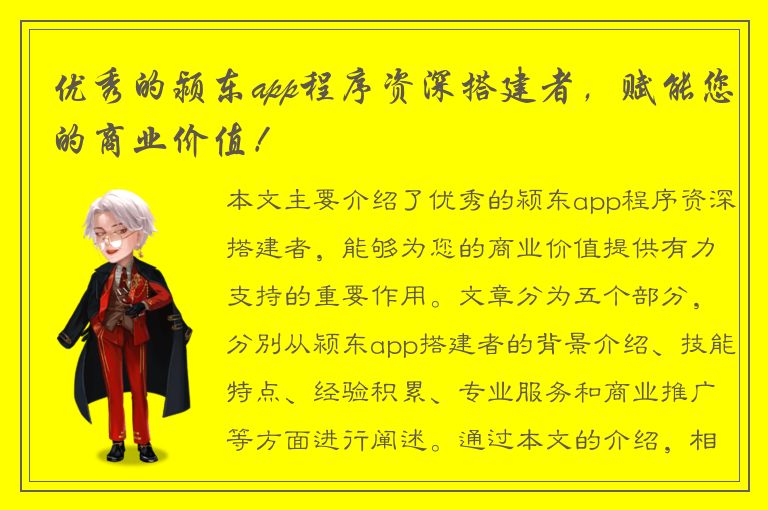 优秀的颍东app程序资深搭建者，赋能您的商业价值！

本文主要介绍了优秀的颍东app程序资深搭建者，能够为您的商业价值提供有力支持的重要作用。文章分为五个部分，分别从颍东app搭建者的背景介绍、技能特点、经验积累、专业服务和商业推广等方面进行阐述。通过本文的介绍，相